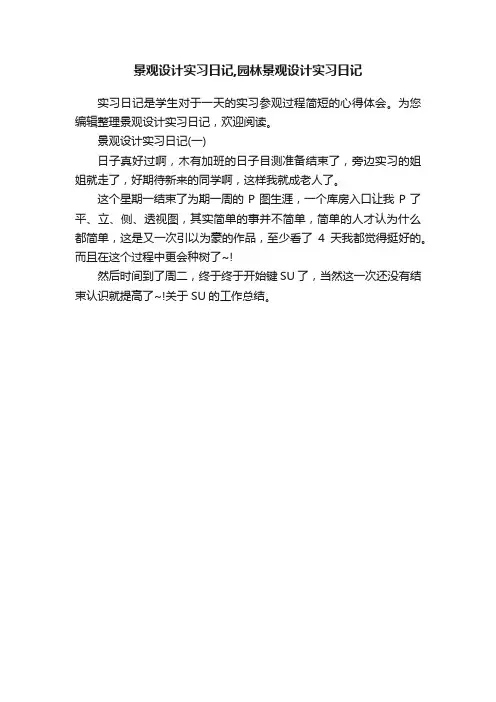 景观设计实习日记,园林景观设计实习日记

实习日记是学生对于一天的实习参观过程简短的心得体会。为您编辑整理景观设计实习日记，欢迎阅读。

景观设计实习日记(一)

日子真好过啊，木有加班的日子目测准备结束了，旁边实习的姐姐就走了，好期待新来的同学啊，这样我就成老人了。

这个星期一结束了为期一周的P图生涯，一个库房入口让我P了平、立、侧、透视图，其实简单的事并不简单，简单的人才认为什么都简单，这是又一次引以为豪的作品，至少看了4天我都觉得挺好的。而且在这个过程中更会种树了~!

然后时间到了周二，终于终于开始键SU了，当然这一次还没有结束认识就提高了~!关于SU的工作总结。